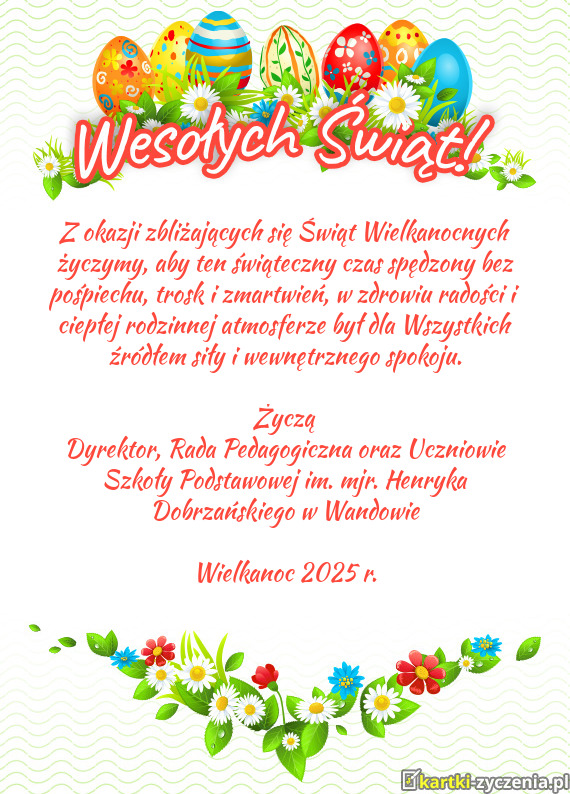 Wesołych Świąt!

Z okazji zbliżających się Świąt Wielkanocnych życzymy, aby ten świąteczny czas spędzony bez pośpiechu, trosk i zmartwień, w zdrowiu radości i ciepłej rodzinnej atmosferze był dla Wszystkich źródłem siły i wewnętrznego spokoju.

Życzą
Dyrektor, Rada Pedagogiczna oraz Uczniowie Szkoły Podstawowej im. mjr. Henryka Dobrzańskiego w Wandowie

Wielkanoc 2025 r.

kartki-zyczenia.pl